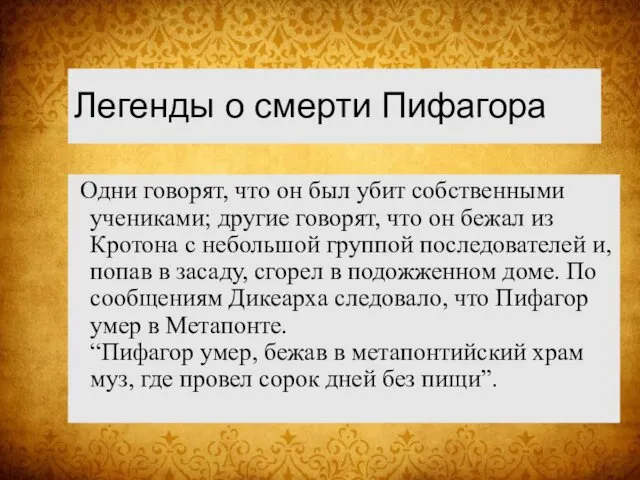 Легенды о смерти Пифагора

Одни говорят, что он был убит собственными учениками; другие говорят, что он бежал из Кротона с небольшой группой последователей и, попав в засаду, сгорел в подожженном доме. По сообщениям Дикеарха следовало, что Пифагор умер в Метапонте.
“Пифагор умер, бежав в метапонтийский храм муз, где провел сорок дней без пищи”.